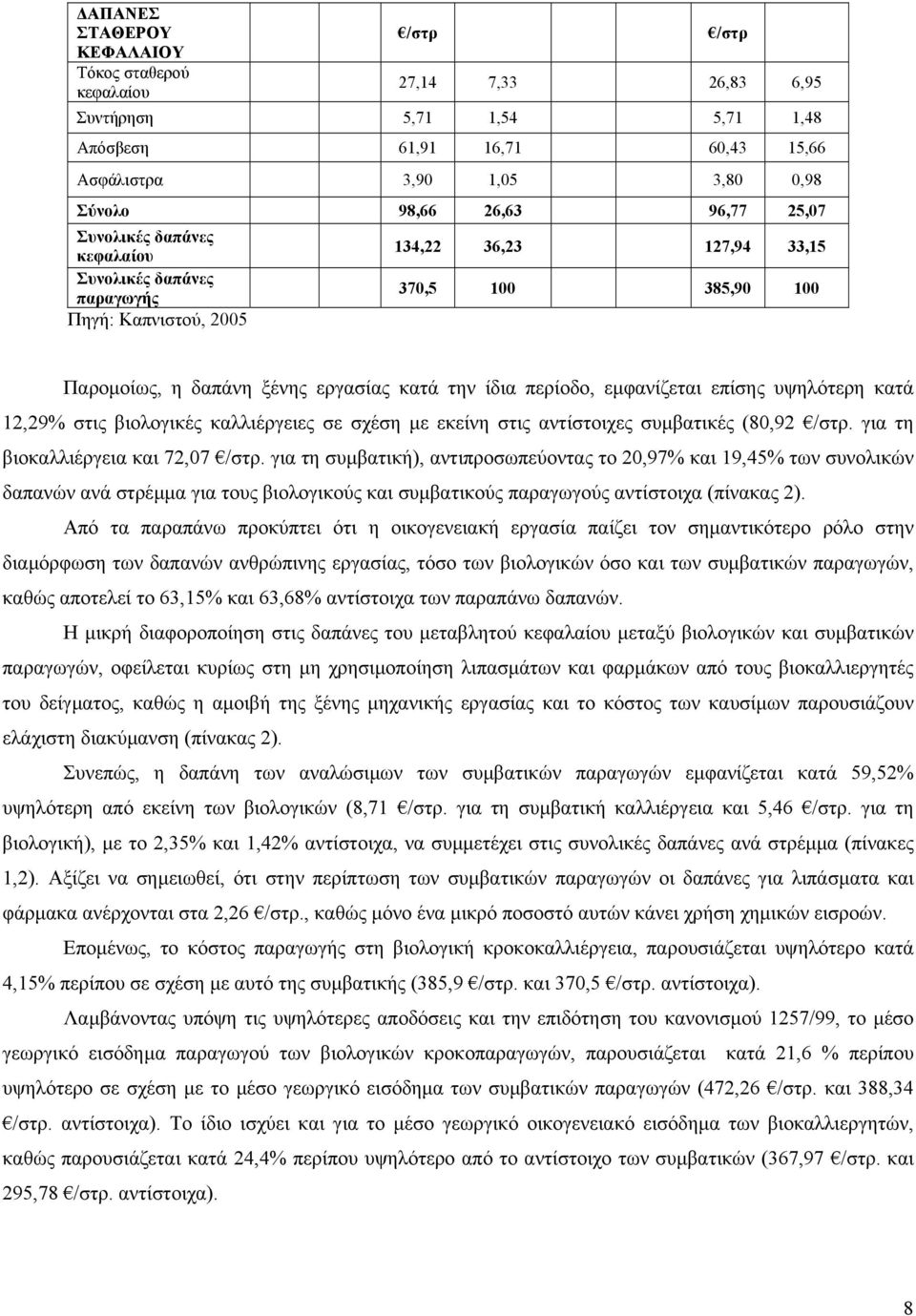 | ΔΑΠΑΝΕΣ ΣΤΑΘΕΡΟΥ ΚΕΦΑΛΑΙΟΥ | €/στρ | | €/στρ | |
|---|---|---|---|---|
| Τόκος σταθερού κεφαλαίου | 27,14 | 7,33 | 26,83 | 6,95 |
| Συντήρηση | 5,71 | 1,54 | 5,71 | 1,48 |
| Απόσβεση | 61,91 | 16,71 | 60,43 | 15,66 |
| Ασφάλιστρα | 3,90 | 1,05 | 3,80 | 0,98 |
| Σύνολο | 98,66 | 26,63 | 96,77 | 25,07 |
| Συνολικές δαπάνες κεφαλαίου | 134,22 | 36,23 | 127,94 | 33,15 |
| Συνολικές δαπάνες παραγωγής | 370,5 | 100 | 385,90 | 100 |

Πηγή: Καπνιστού, 2005

Παρομοίως, η δαπάνη ξένης εργασίας κατά την ίδια περίοδο, εμφανίζεται επίσης υψηλότερη κατά 12,29% στις βιολογικές καλλιέργειες σε σχέση με εκείνη στις αντίστοιχες συμβατικές (80,92 €/στρ. για τη βιοκαλλιέργεια και 72,07 €/στρ. για τη συμβατική), αντιπροσωπεύοντας το 20,97% και 19,45% των συνολικών δαπανών ανά στρέμμα για τους βιολογικούς και συμβατικούς παραγωγούς αντίστοιχα (πίνακας 2).

Από τα παραπάνω προκύπτει ότι η οικογενειακή εργασία παίζει τον σημαντικότερο ρόλο στην διαμόρφωση των δαπανών ανθρώπινης εργασίας, τόσο των βιολογικών όσο και των συμβατικών παραγωγών, καθώς αποτελεί το 63,15% και 63,68% αντίστοιχα των παραπάνω δαπανών.

Η μικρή διαφοροποίηση στις δαπάνες του μεταβλητού κεφαλαίου μεταξύ βιολογικών και συμβατικών παραγωγών, οφείλεται κυρίως στη μη χρησιμοποίηση λιπασμάτων και φαρμάκων από τους βιοκαλλιεργητές του δείγματος, καθώς η αμοιβή της ξένης μηχανικής εργασίας και το κόστος των καυσίμων παρουσιάζουν ελάχιστη διακύμανση (πίνακας 2).

Συνεπώς, η δαπάνη των αναλώσιμων των συμβατικών παραγωγών εμφανίζεται κατά 59,52% υψηλότερη από εκείνη των βιολογικών (8,71 €/στρ. για τη συμβατική καλλιέργεια και 5,46 €/στρ. για τη βιολογική), με το 2,35% και 1,42% αντίστοιχα, να συμμετέχει στις συνολικές δαπάνες ανά στρέμμα (πίνακες 1,2). Αξίζει να σημειωθεί, ότι στην περίπτωση των συμβατικών παραγωγών οι δαπάνες για λιπάσματα και φάρμακα ανέρχονται στα 2,26 €/στρ., καθώς μόνο ένα μικρό ποσοστό αυτών κάνει χρήση χημικών εισροών.

Επομένως, το κόστος παραγωγής στη βιολογική κροκοκαλλιέργεια, παρουσιάζεται υψηλότερο κατά 4,15% περίπου σε σχέση με αυτό της συμβατικής (385,9 €/στρ. και 370,5 €/στρ. αντίστοιχα).

Λαμβάνοντας υπόψη τις υψηλότερες αποδόσεις και την επιδότηση του κανονισμού 1257/99, το μέσο γεωργικό εισόδημα παραγωγού των βιολογικών κροκοπαραγωγών, παρουσιάζεται κατά 21,6 % περίπου υψηλότερο σε σχέση με το μέσο γεωργικό εισόδημα των συμβατικών παραγωγών (472,26 €/στρ. και 388,34 €/στρ. αντίστοιχα). Το ίδιο ισχύει και για το μέσο γεωργικό οικογενειακό εισόδημα των βιοκαλλιεργητών, καθώς παρουσιάζεται κατά 24,4% περίπου υψηλότερο από το αντίστοιχο των συμβατικών (367,97 €/στρ. και 295,78 €/στρ. αντίστοιχα).

8